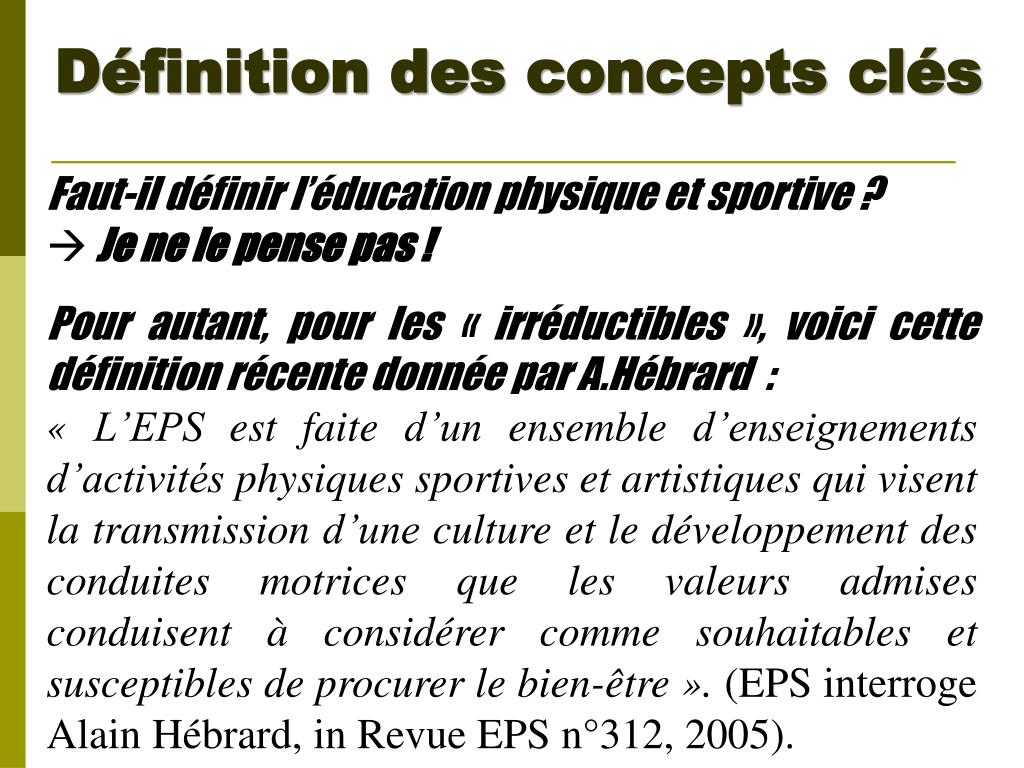 Définition des concepts clés

Faut-il définir l'éducation physique et sportive ?
→ Je ne le pense pas !

Pour autant, pour les « irréductibles », voici cette définition récente donnée par A.Hébrard :
« L'EPS est faite d'un ensemble d'enseignements d'activités physiques sportives et artistiques qui visent la transmission d'une culture et le développement des conduites motrices que les valeurs admises conduisent à considérer comme souhaitables et susceptibles de procurer le bien-être ». (EPS interroge Alain Hébrard, in Revue EPS n°312, 2005).